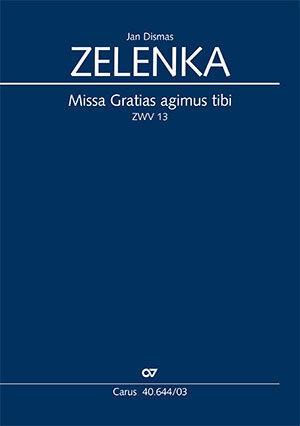 Jan Dismas
ZELENKA

Missa Gratias agimus tibi
ZWV 13

CV

Carus 40.644/03